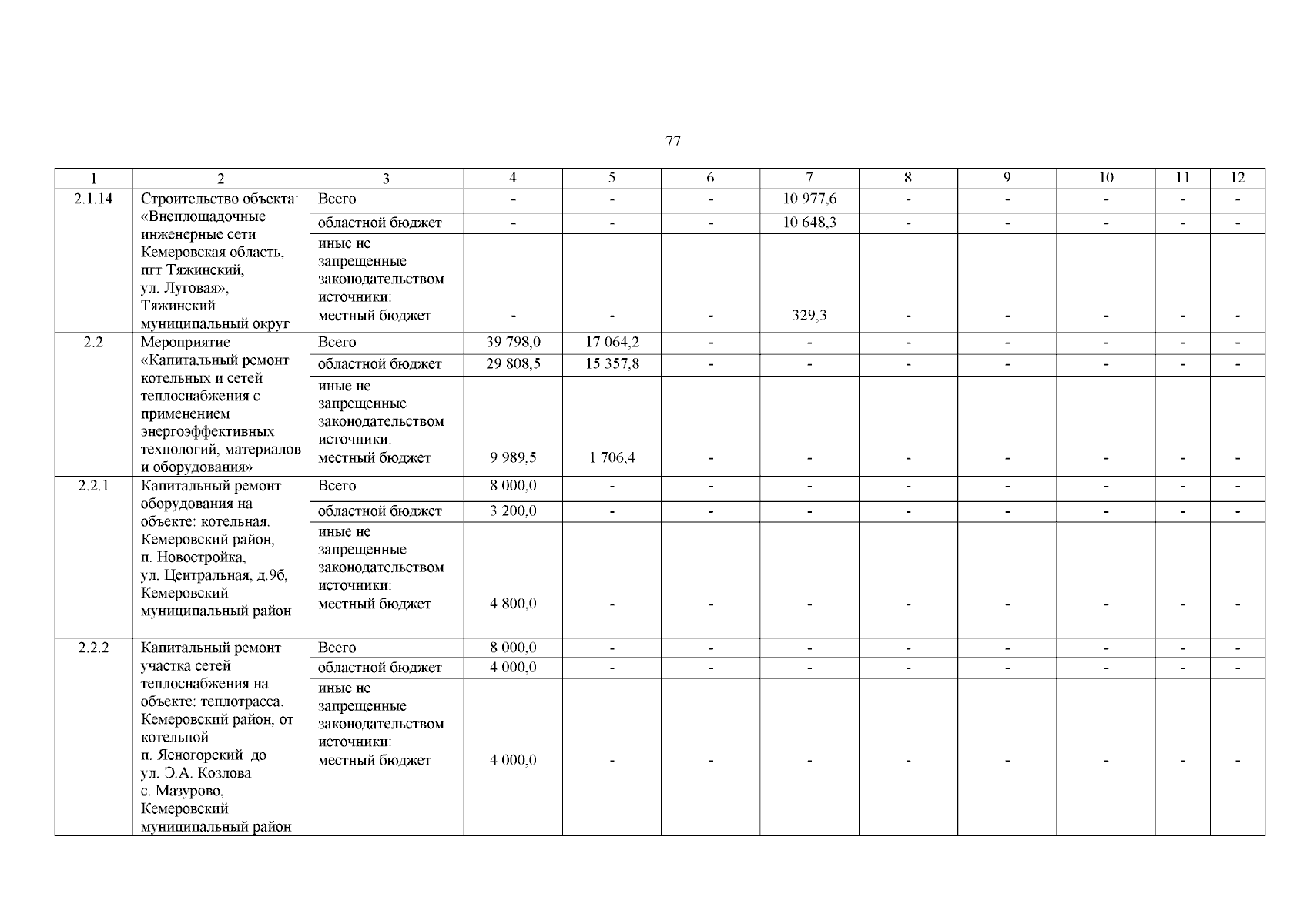 77

| 1 | 2 | 3 | 4 | 5 | 6 | 7 | 8 | 9 | 10 | 11 | 12 |
|---|---|---|---|---|---|---|---|---|---|---|---|
| 2.1.14 | Строительство объекта: «Внеплощадочные инженерные сети Кемеровская область, пгт Тяжинский, ул. Луговая», Тяжинский муниципальный округ | Всего | - | - | - | 10 977,6 | - | - | - | - | - |
| | | областной бюджет | - | - | - | 10 648,3 | - | - | - | - | - |
| | | иные не запрещенные законодательством источники: местный бюджет | - | - | - | 329,3 | - | - | - | - | - |
| 2.2 | Мероприятие «Капитальный ремонт котельных и сетей теплоснабжения с применением энергоэффективных технологий, материалов и оборудования» | Всего | 39 798,0 | 17 064,2 | - | - | - | - | - | - | - |
| | | областной бюджет | 29 808,5 | 15 357,8 | - | - | - | - | - | - | - |
| | | иные не запрещенные законодательством источники: местный бюджет | 9 989,5 | 1 706,4 | - | - | - | - | - | - | - |
| 2.2.1 | Капитальный ремонт оборудования на объекте: котельная. Кемеровский район, п. Новостройка, ул. Центральная, д.9б, Кемеровский муниципальный район | Всего | 8 000,0 | - | - | - | - | - | - | - | - |
| | | областной бюджет | 3 200,0 | - | - | - | - | - | - | - | - |
| | | иные не запрещенные законодательством источники: местный бюджет | 4 800,0 | - | - | - | - | - | - | - | - |
| 2.2.2 | Капитальный ремонт участка сетей теплоснабжения на объекте: теплотрасса. Кемеровский район, от котельной п. Ясногорский до ул. Э.А. Козлова с. Мазурово, Кемеровский муниципальный район | Всего | 8 000,0 | - | - | - | - | - | - | - | - |
| | | областной бюджет | 4 000,0 | - | - | - | - | - | - | - | - |
| | | иные не запрещенные законодательством источники: местный бюджет | 4 000,0 | - | - | - | - | - | - | - | - |